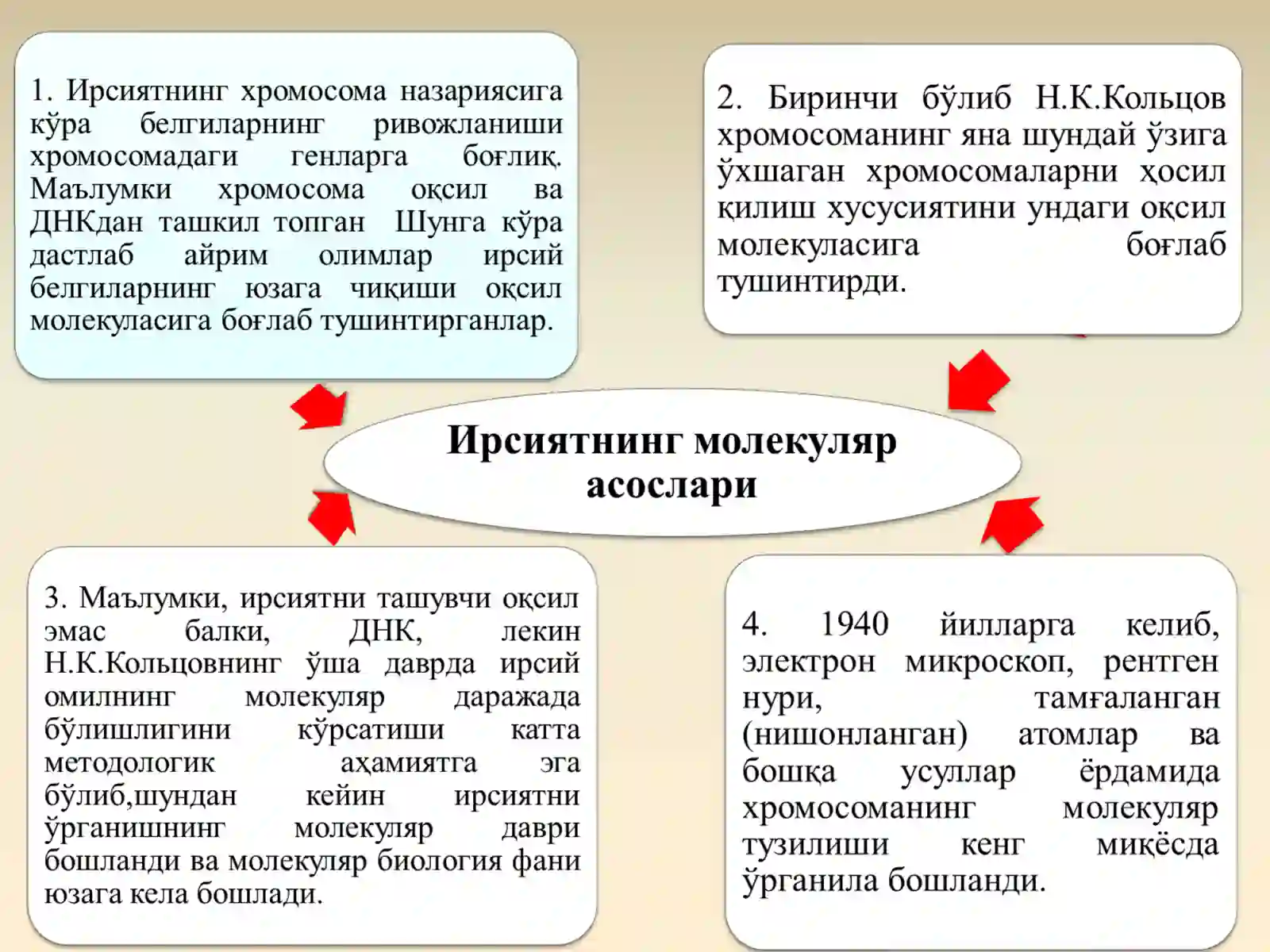 1. Ирсиятнинг хромосома назариясига кўра белгиларнинг ривожланиши хромосомадаги генларга боғлиқ. Маълумки хромосома оқсил ва ДНКдан ташкил топган Шунга кўра дастлаб айрим олимлар ирсий белгиларнинг юзага чиқиши оқсил молекуласига боғлаб тушинтирганлар.

2. Биринчи бўлиб Н.К.Кольцов хромосоманинг яна шундай ўзига ўхшаган хромосомаларни ҳосил қилиш хусусиятини ундаги оқсил молекуласига боғлаб тушинтирди.

Ирсиятнинг молекуляр асослари

3. Маълумки, ирсиятни ташувчи оқсил эмас балки, ДНК, лекин Н.К.Кольцовнинг ўша даврда ирсий омилнинг молекуляр даражада бўлишлигини кўрсатиши катта методологик аҳамиятга эга бўлиб,шундан кейин ирсиятни ўрганишнинг молекуляр даври бошланди ва молекуляр биология фани юзага кела бошлади.

4. 1940 йилларга келиб, электрон микроскоп, рентген нури, тамғаланган (нишонланган) атомлар ва бошқа усуллар ёрдамида хромосоманинг молекуляр тузилиши кенг миқёсда ўрганила бошланди.